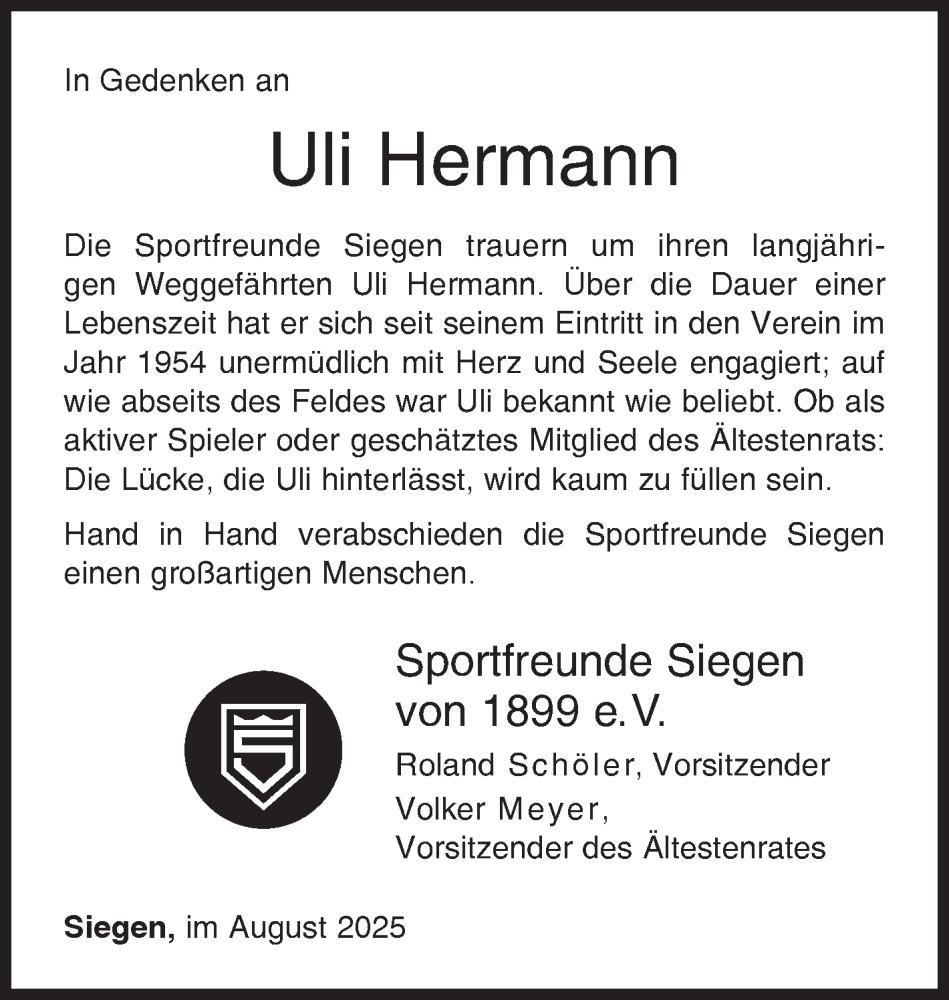 In Gedenken an

Uli Hermann

Die Sportfreunde Siegen trauern um ihren langjährigen Weggefährten Uli Hermann. Über die Dauer einer Lebenszeit hat er sich seit seinem Eintritt in den Verein im Jahr 1954 unermüdlich mit Herz und Seele engagiert; auf wie abseits des Feldes war Uli bekannt wie beliebt. Ob als aktiver Spieler oder geschätztes Mitglied des Ältestenrats: Die Lücke, die Uli hinterlässt, wird kaum zu füllen sein.

Hand in Hand verabschieden die Sportfreunde Siegen einen großartigen Menschen.

Sportfreunde Siegen
von 1899 e.V.

Roland Schöler, Vorsitzender
Volker Meyer,
Vorsitzender des Ältestenrates

Siegen, im August 2025